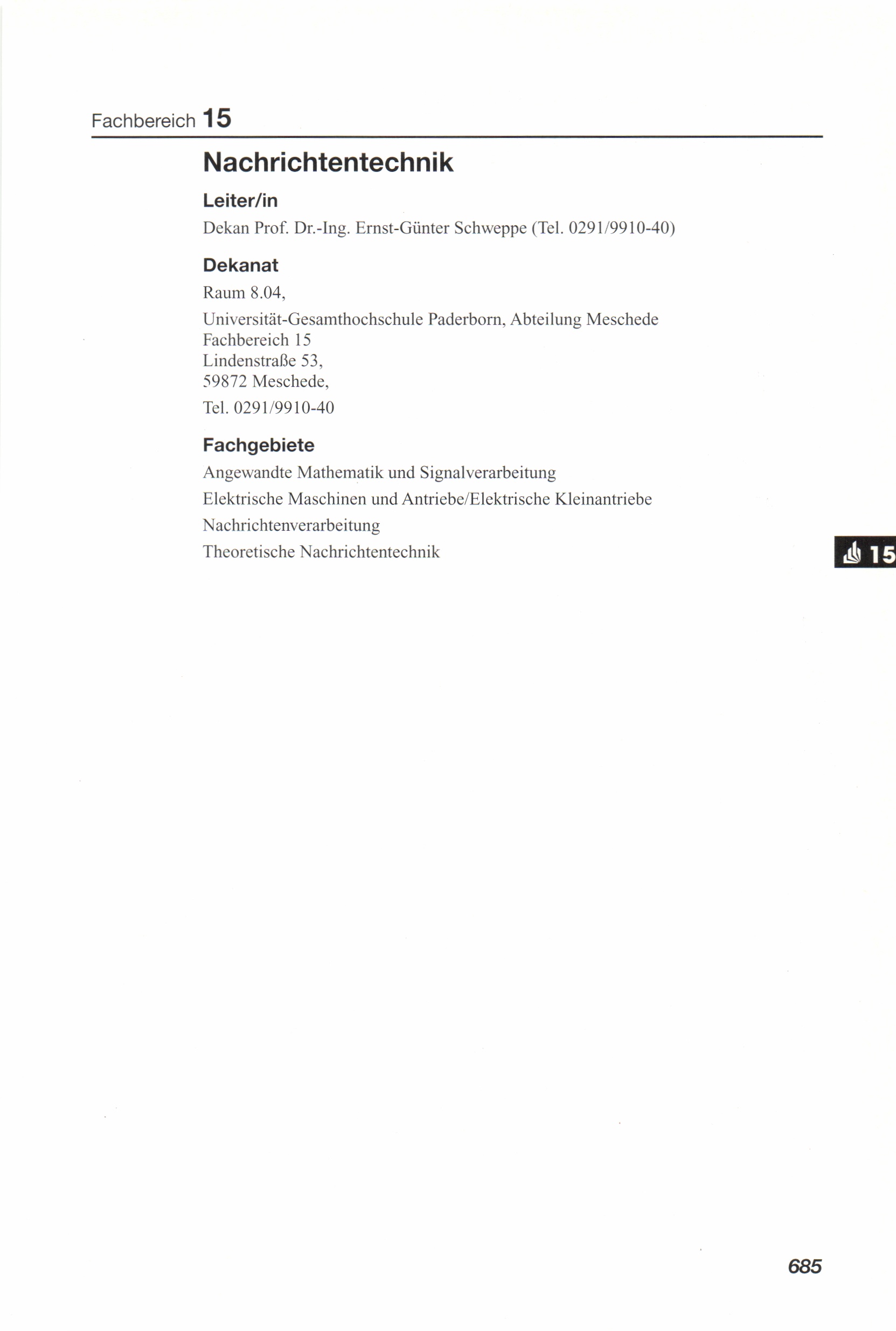 Fachbereich 15

Nachrichtentechnik

Leiter/in

Dekan Prof. Dr.-Ing. Ernst-Günter Schweppe (Tel. 0291/9910-40)

Dekanat

Raum 8.04,

Universität-Gesamthochschule Paderborn, Abteilung Meschede
Fachbereich 15
Lindenstraße 53,
59872 Meschede,

Tel. 0291/9910-40

Fachgebiete

Angewandte Mathematik und Signalverarbeitung

Elektrische Maschinen und Antriebe/Elektrische Kleinantriebe

Nachrichtenverarbeitung

Theoretische Nachrichtentechnik

15

685